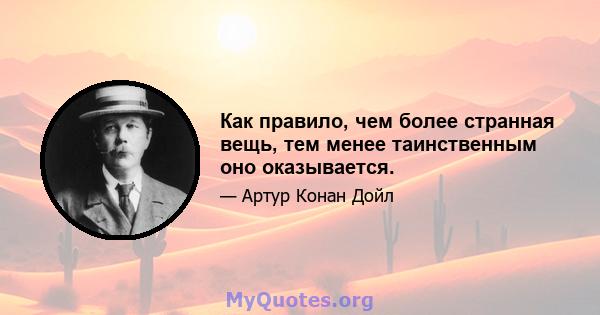 Как правило, чем более странная вещь, тем менее таинственным оно оказывается.

— Артур Конан Дойл

MyQuotes.org